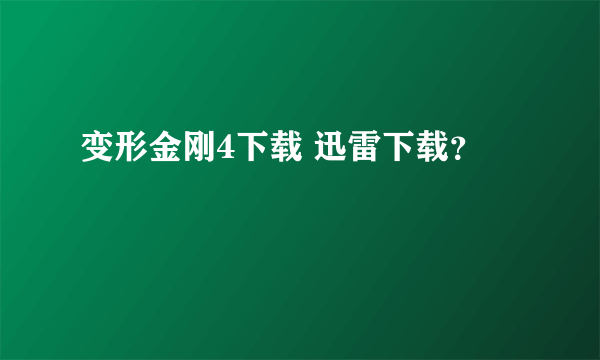 变形金刚4下载 迅雷下载?